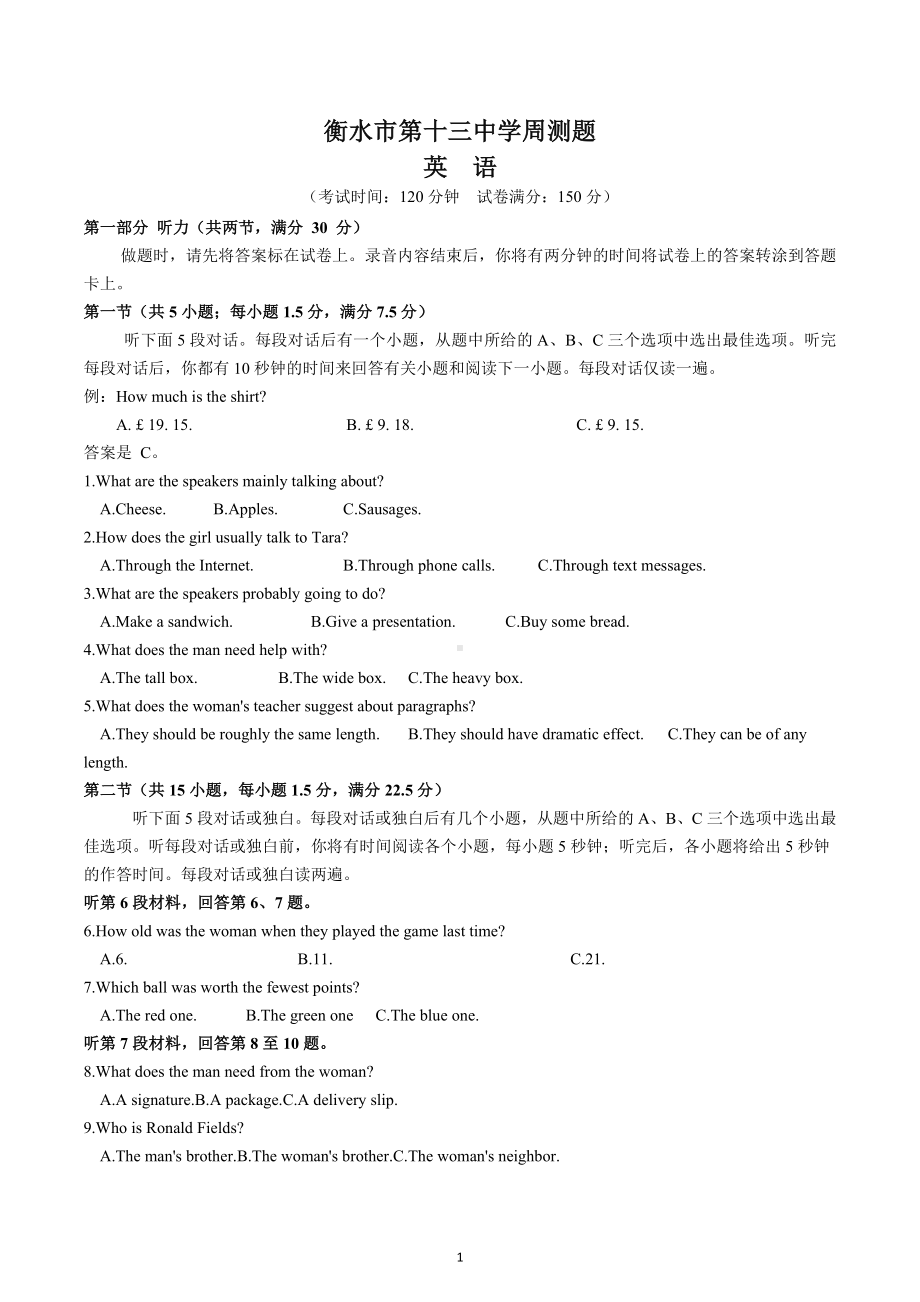 衡水市第十三中学周测题
英 语
（考试时间：120 分钟 试卷满分：150 分）

第一部分 听力（共两节，满分 30 分）
做题时，请先将答案标在试卷上。录音内容结束后，你将有两分钟的时间将试卷上的答案转涂到答题卡上。

第一节（共 5 小题；每小题 1.5 分，满分 7.5 分）
听下面 5 段对话。每段对话后有一个小题，从题中所给的 A、B、C 三个选项中选出最佳选项。听完每段对话后，你都有 10 秒钟的时间来回答有关小题和阅读下一小题。每段对话仅读一遍。
例：How much is the shirt?
A. £ 19. 15. B. £ 9. 18. C. £ 9. 15.
答案是 C。

1.What are the speakers mainly talking about?
A.Cheese. B.Apples. C.Sausages.
2.How does the girl usually talk to Tara?
A.Through the Internet. B.Through phone calls. C.Through text messages.
3.What are the speakers probably going to do?
A.Make a sandwich. B.Give a presentation. C.Buy some bread.
4.What does the man need help with?
A.The tall box. B.The wide box. C.The heavy box.
5.What does the woman's teacher suggest about paragraphs?
A.They should be roughly the same length. B.They should have dramatic effect. C.They can be of any length.

第二节（共 15 小题，每小题 1.5 分，满分 22.5 分）
听下面 5 段对话或独白。每段对话或独白后有几个小题，从题中所给的 A、B、C 三个选项中选出最佳选项。听每段对话或独白前，你将有时间阅读各个小题，每小题 5 秒钟；听完后，各小题将给出 5 秒钟的作答时间。每段对话或独白读两遍。

听第 6 段材料，回答第 6、7 题。
6.How old was the woman when they played the game last time?
A.6. B.11. C.21.
7.Which ball was worth the fewest points?
A.The red one. B.The green one C.The blue one.

听第 7 段材料，回答第 8 至 10 题。
8.What does the man need from the woman?
A.A signature.B.A package.C.A delivery slip.
9.Who is Ronald Fields?
A.The man's brother.B.The woman's brother.C.The woman's neighbor.

1